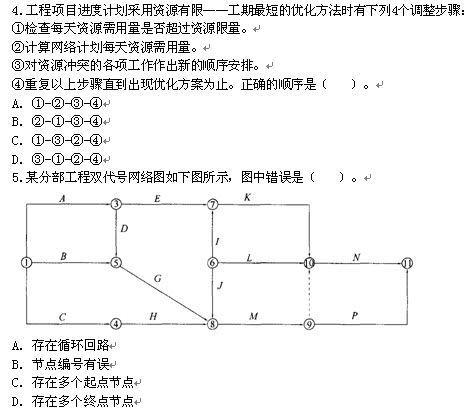 4.工程项目进度计划采用资源有限——工期最短的优化方法时有下列4个调整步骤:
①检查每天资源需用量是否超过资源限量。
②计算网络计划每天资源需用量。
③对资源冲突的各项工作作出新的顺序安排。
④重复以上步骤直到出现优化方案为止。正确的顺序是（ ）。
A. ①-②-③-④
B. ②-①-③-④
C. ①-③-②-④
D. ③-①-②-④
5.某分部工程双代号网络图如下图所示，图中错误是（ ）。

A 3 E 7 K D I 1 B 5 6 L 10 N 11 G J C 4 H 8 M 9 P

A. 存在循环回路
B. 节点编号有误
C. 存在多个起点节点
D. 存在多个终点节点